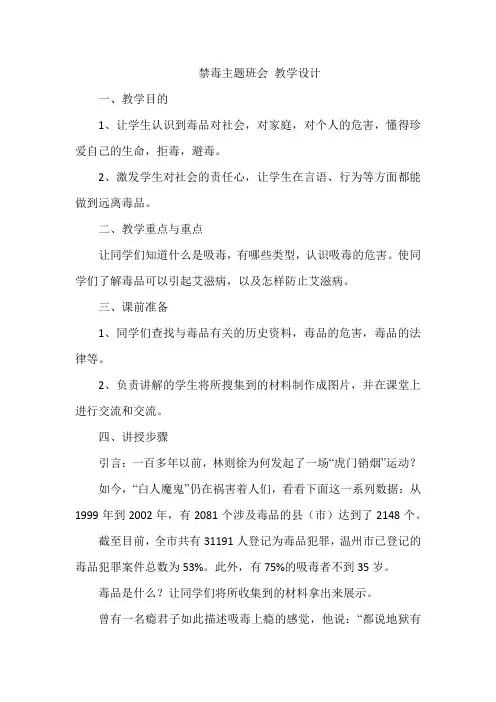 禁毒主题班会 教学设计

一、教学目的

1、让学生认识到毒品对社会，对家庭，对个人的危害，懂得珍爱自己的生命，拒毒，避毒。

2、激发学生对社会的责任心，让学生在言语、行为等方面都能做到远离毒品。

二、教学重点与重点

让同学们知道什么是吸毒，有哪些类型，认识吸毒的危害。使同学们了解毒品可以引起艾滋病，以及怎样防止艾滋病。

三、课前准备

1、同学们查找与毒品有关的历史资料，毒品的危害，毒品的法律等。

2、负责讲解的学生将所搜集到的材料制作成图片，并在课堂上进行交流和交流。

四、讲授步骤

引言：一百多年以前，林则徐为何发起了一场“虎门销烟”运动？

如今，“白人魔鬼”仍在祸害着人们，看看下面这一系列数据：从1999年到2002年，有2081个涉及毒品的县（市）达到了2148个。

截至目前，全市共有31191人登记为毒品犯罪，温州市已登记的毒品犯罪案件总数为53%。此外，有75%的吸毒者不到35岁。

毒品是什么？让同学们将所收集到的材料拿出来展示。

曾有一名瘾君子如此描述吸毒上瘾的感觉，他说：“都说地狱有